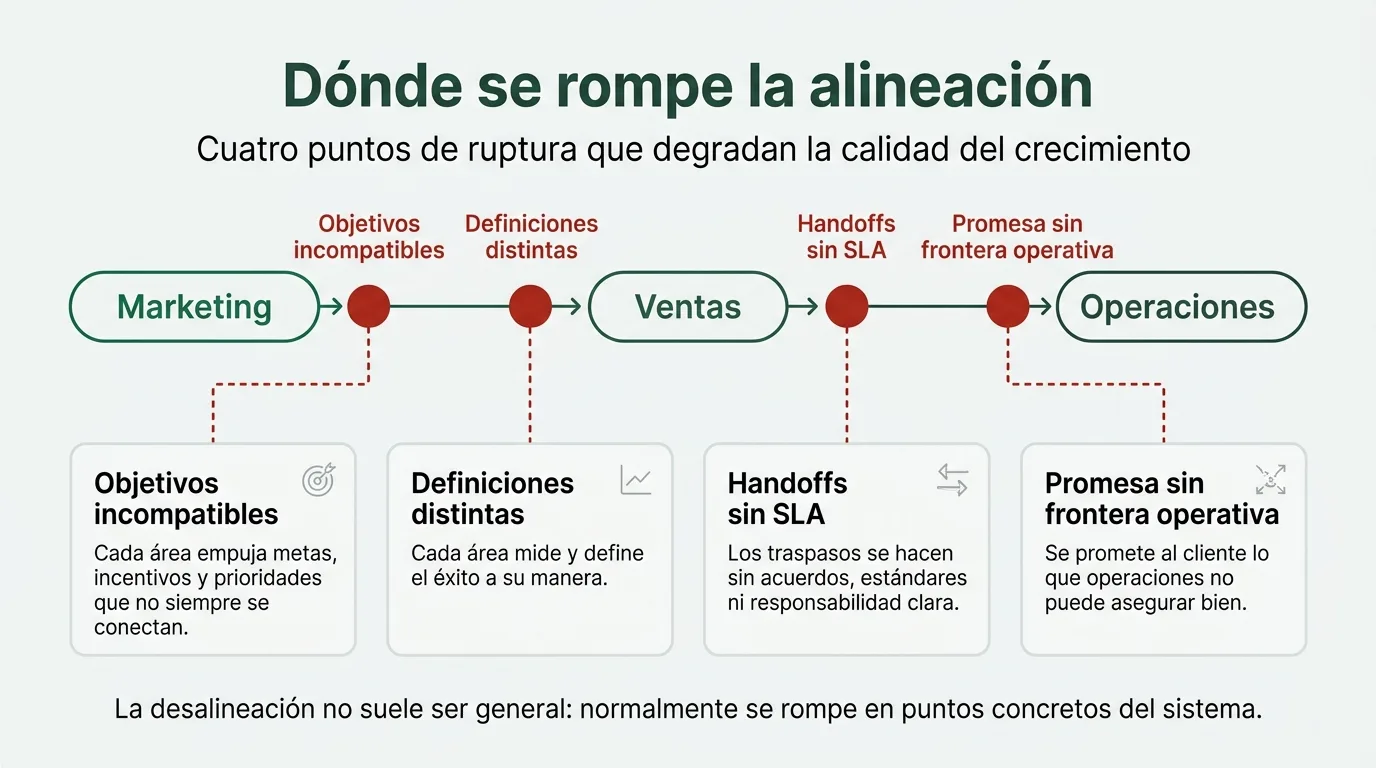 Dónde se rompe la alineación

Cuatro puntos de ruptura que degradan la calidad del crecimiento

Objetivos incompatibles

Definiciones distintas

Handoffs sin SLA

Promesa sin frontera operativa

Marketing

Ventas

Operaciones

Objetivos incompatibles

Cada área empuja metas, incentivos y prioridades que no siempre se conectan.

Definiciones distintas

Cada área mide y define el éxito a su manera.

Handoffs sin SLA

Los traspasos se hacen sin acuerdos, estándares ni responsabilidad clara.

Promesa sin frontera operativa

Se promete al cliente lo que operaciones no puede asegurar bien.

La desalineación no suele ser general: normalmente se rompe en puntos concretos del sistema.